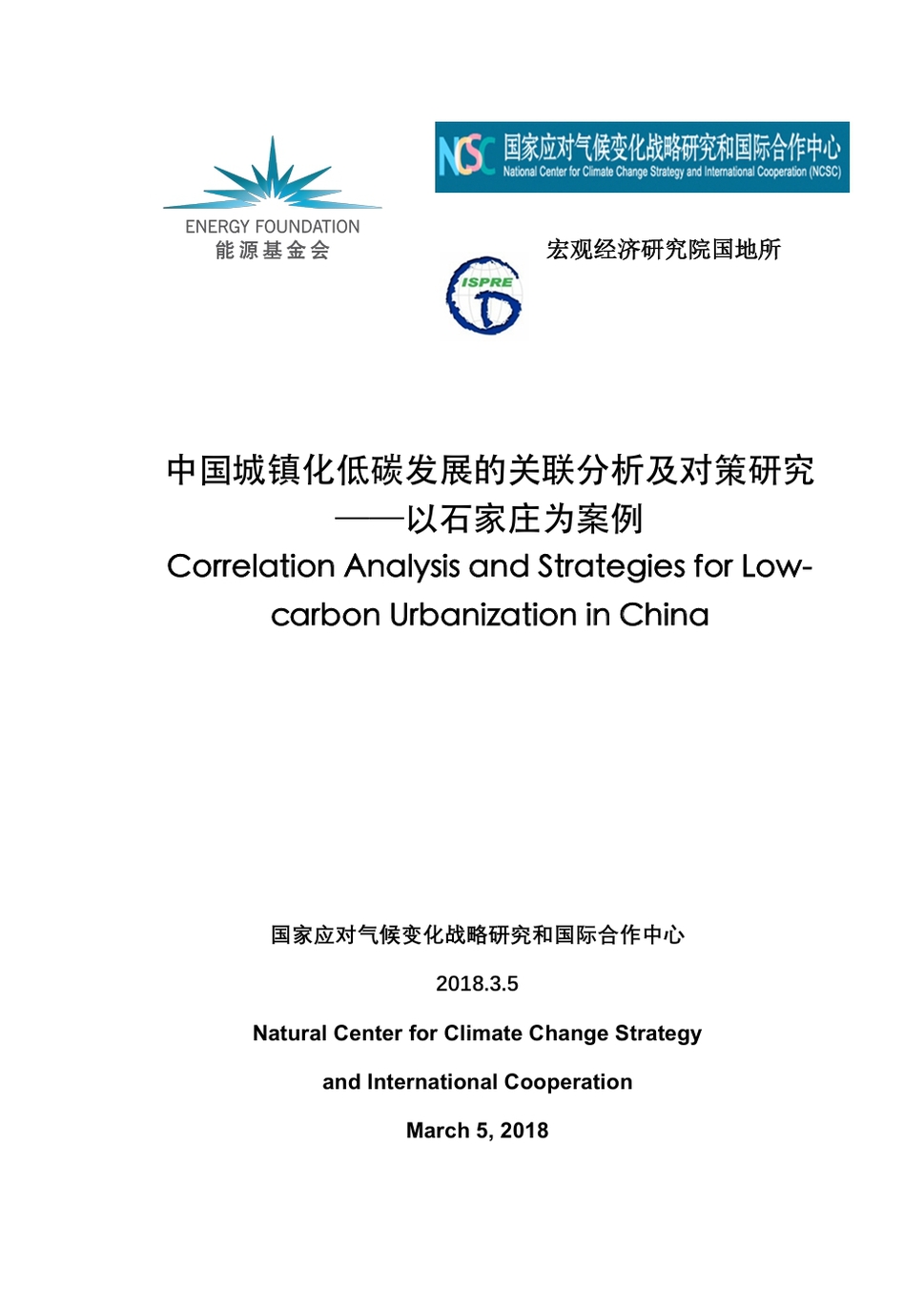 ENERGY FOUNDATION
能源基金会

NCSC 国家应对气候变化战略研究和国际合作中心
National Center for Climate Change Strategy and International Cooperation (NCSC)

宏观经济研究院国地所

ISPRE

中国城镇化低碳发展的关联分析及对策研究
——以石家庄为案例
Correlation Analysis and Strategies for Low-carbon Urbanization in China

国家应对气候变化战略研究和国际合作中心

2018.3.5

Natural Center for Climate Change Strategy

and International Cooperation

March 5, 2018